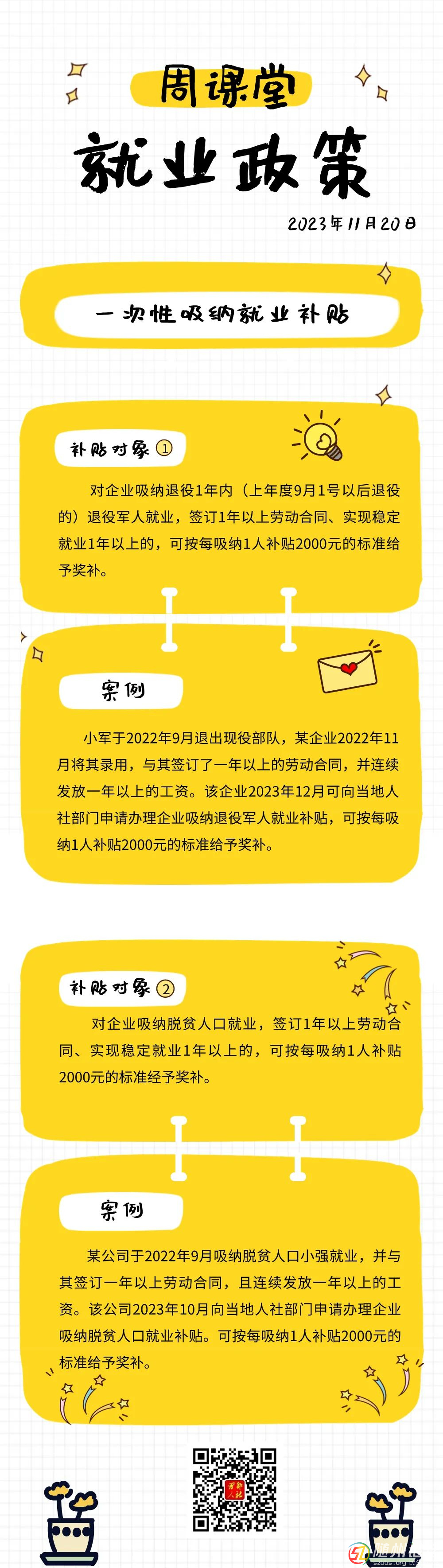 周课堂

就业政策

2023年11月20日

一次性吸纳就业补贴

补贴对象①

对企业吸纳退役1年内（上年度9月1号以后退役的）退役军人就业，签订1年以上劳动合同、实现稳定就业1年以上的，可按每吸纳1人补贴2000元的标准给予奖补。

案例

小军于2022年9月退出现役部队，某企业2022年11月将其录用，与其签订了一年以上的劳动合同，并连续发放一年以上的工资。该企业2023年12月可向当地人社部门申请办理企业吸纳退役军人就业补贴，可按每吸纳1人补贴2000元的标准给予奖补。

补贴对象②

对企业吸纳脱贫人口就业，签订1年以上劳动合同、实现稳定就业1年以上的，可按每吸纳1人补贴2000元的标准经予奖补。

案例

某公司于2022年9月吸纳脱贫人口小强就业，并与其签订一年以上劳动合同，且连续发放一年以上的工资。该公司2023年10月向当地人社部门申请办理企业吸纳脱贫人口就业补贴。可按每吸纳1人补贴2000元的标准给予奖补。